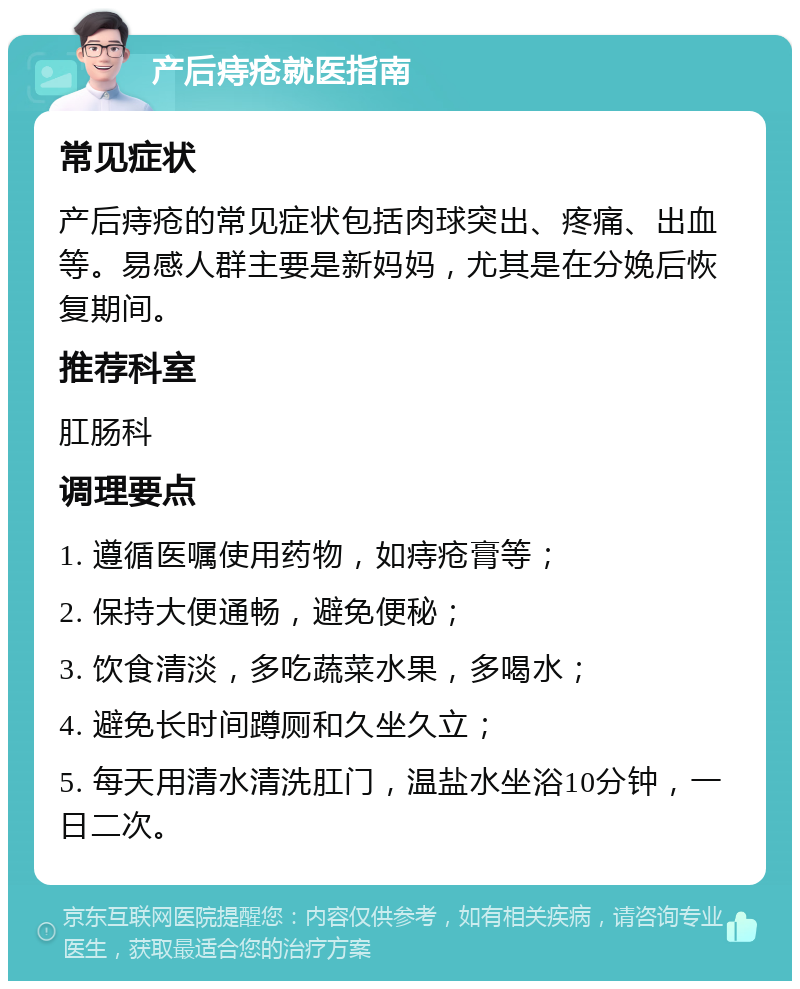 产后痔疮就医指南

常见症状

产后痔疮的常见症状包括肉球突出、疼痛、出血等。易感人群主要是新妈妈，尤其是在分娩后恢复期间。

推荐科室

肛肠科

调理要点

1. 遵循医嘱使用药物，如痔疮膏等；

2. 保持大便通畅，避免便秘；

3. 饮食清淡，多吃蔬菜水果，多喝水；

4. 避免长时间蹲厕和久坐久立；

5. 每天用清水清洗肛门，温盐水坐浴10分钟，一日二次。

京东互联网医院提醒您：内容仅供参考，如有相关疾病，请咨询专业医生，获取最适合您的治疗方案